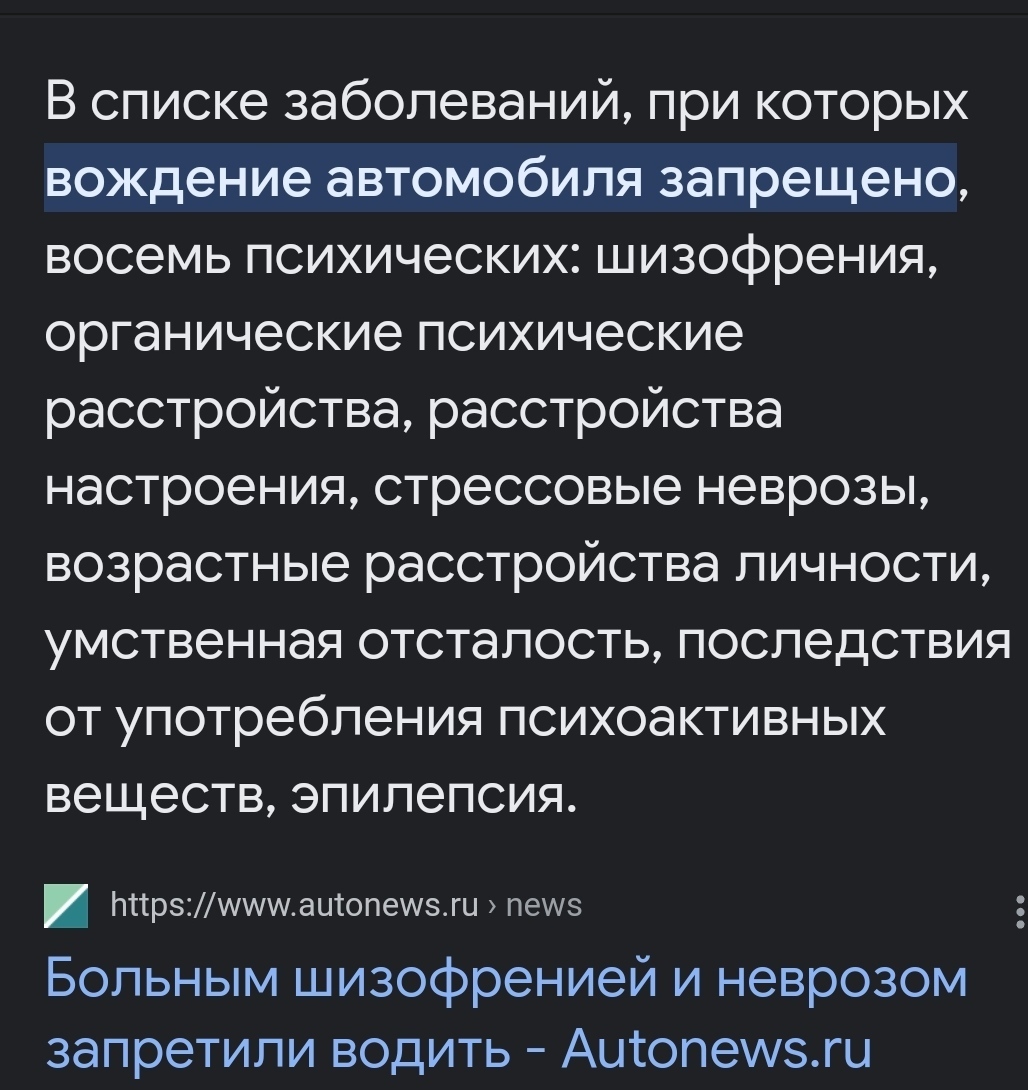 В списке заболеваний, при которых вождение автомобиля запрещено, восемь психических: шизофрения, органические психические расстройства, расстройства настроения, стрессовые неврозы, возрастные расстройства личности, умственная отсталость, последствия от употребления психоактивных веществ, эпилепсия.

https://www.autonews.ru › news

Больным шизофренией и неврозом запретили водить - Autonews.ru